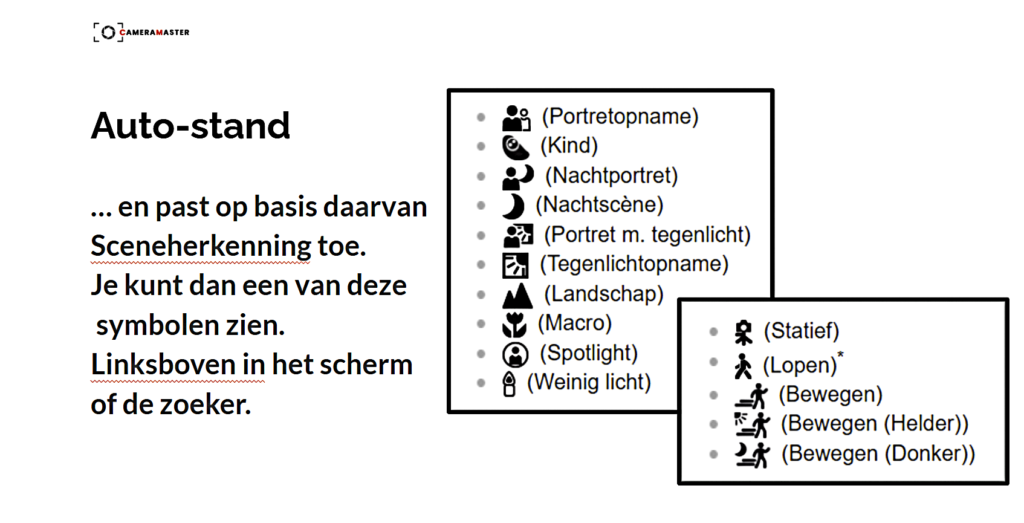 CAMERAMASTER

Auto-stand

... en past op basis daarvan Sceneherkenning toe. Je kunt dan een van deze symbolen zien. Linksboven in het scherm of de zoeker.

- (Portretopname)
- (Kind)
- (Nachtportret)
- (Nachtscène)
- (Portret m. tegenlicht)
- (Tegenlichtopname)
- (Landschap)
- (Macro)
- (Spotlight)
- (Weinig licht)

- (Statief)
- (Lopen)*
- (Bewegen)
- (Bewegen (Helder))
- (Bewegen (Donker))